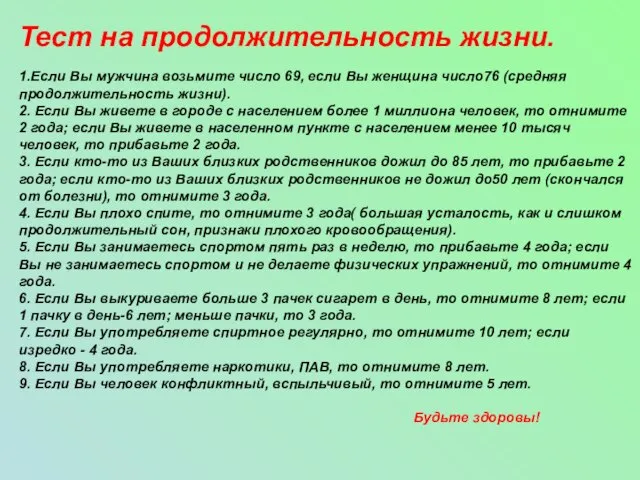 Тест на продолжительность жизни.

1.Если Вы мужчина возьмите число 69, если Вы женщина число76 (средняя продолжительность жизни).
2. Если Вы живете в городе с населением более 1 миллиона человек, то отнимите 2 года; если Вы живете в населенном пункте с населением менее 10 тысяч человек, то прибавьте 2 года.
3. Если кто-то из Ваших близких родственников дожил до 85 лет, то прибавьте 2 года; если кто-то из Ваших близких родственников не дожил до50 лет (скончался от болезни), то отнимите 3 года.
4. Если Вы плохо спите, то отнимите 3 года( большая усталость, как и слишком продолжительный сон, признаки плохого кровообращения).
5. Если Вы занимаетесь спортом пять раз в неделю, то прибавьте 4 года; если Вы не занимаетесь спортом и не делаете физических упражнений, то отнимите 4 года.
6. Если Вы выкуриваете больше 3 пачек сигарет в день, то отнимите 8 лет; если 1 пачку в день-6 лет; меньше пачки, то 3 года.
7. Если Вы употребляете спиртное регулярно, то отнимите 10 лет; если изредко - 4 года.
8. Если Вы употребляете наркотики, ПАВ, то отнимите 8 лет.
9. Если Вы человек конфликтный, вспыльчивый, то отнимите 5 лет.

Будьте здоровы!